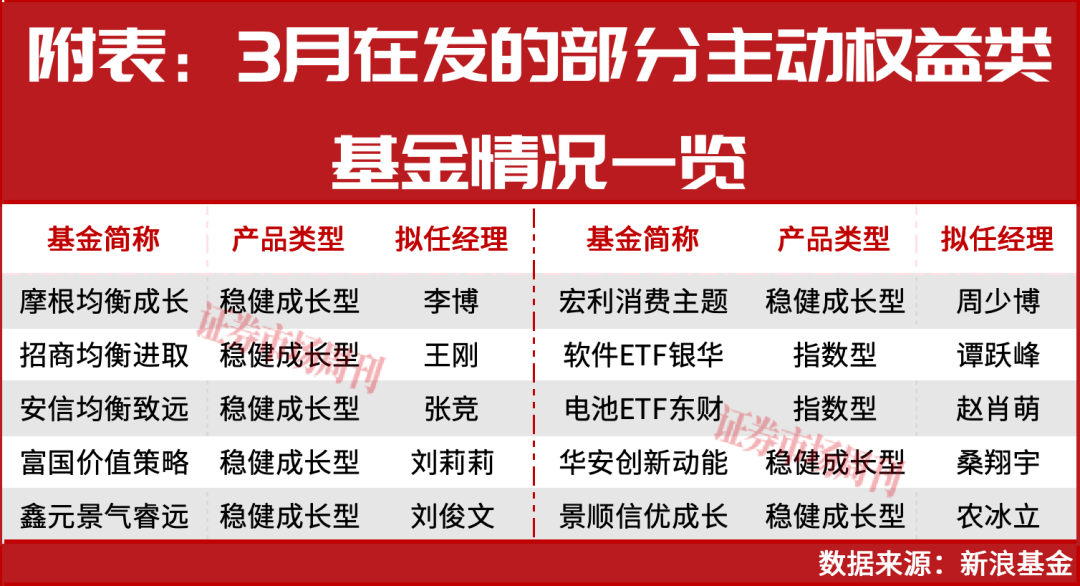 附表：3月在发的部分主动权益类基金情况一览

| 基金简称 | 产品类型 | 拟任经理 | 基金简称 | 产品类型 | 拟任经理 |
|---|---|---|---|---|---|
| 摩根均衡成长 | 稳健成长型 | 李博 | 宏利消费主题 | 稳健成长型 | 周少博 |
| 招商均衡进取 | 稳健成长型 | 王刚 | 软件ETF银华 | 指数型 | 谭跃峰 |
| 安信均衡致远 | 稳健成长型 | 张竞 | 电池ETF东财 | 指数型 | 赵肖萌 |
| 富国价值策略 | 稳健成长型 | 刘莉莉 | 华安创新动能 | 稳健成长型 | 桑翔宇 |
| 鑫元景气睿远 | 稳健成长型 | 刘俊文 | 景顺信优成长 | 稳健成长型 | 农冰立 |

证券市场周刊

证券市场周刊

数据来源：新浪基金